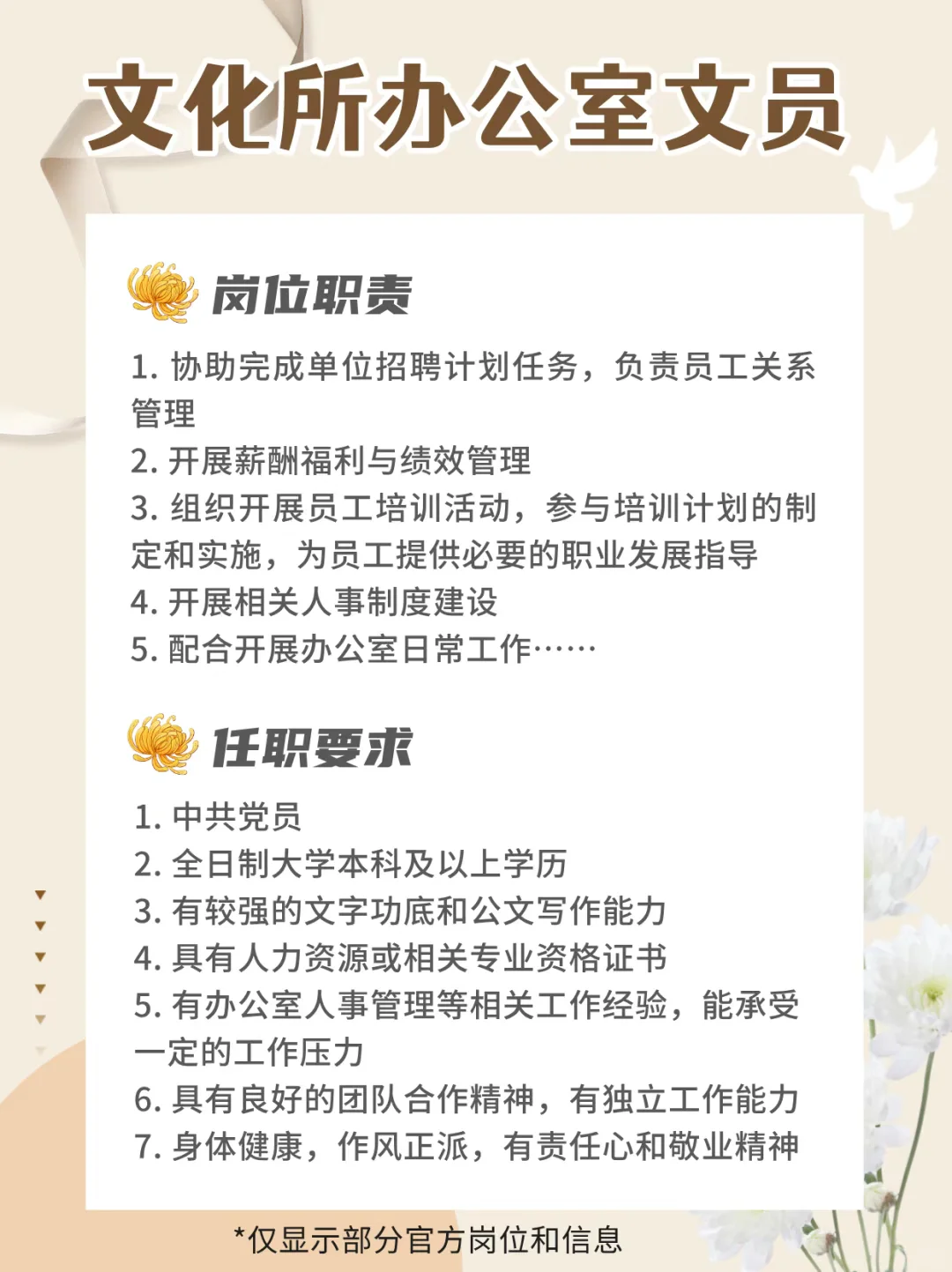 文化所办公室文员

岗位职责

1.协助完成单位招聘计划任务，负责员工关系管理
2.开展薪酬福利与绩效管理
3.组织开展员工培训活动，参与培训计划的制定和实施，为员工提供必要的职业发展指导
4.开展相关人事制度建设
5.配合开展办公室日常工作……

任职要求

1.中共党员
2.全日制大学本科及以上学历
3.有较强的文字功底和公文写作能力
4.具有人力资源或相关专业资格证书
5.有办公室人事管理等相关工作经验，能承受一定的工作压力
6.具有良好的团队合作精神，有独立工作能力
7.身体健康，作风正派，有责任心和敬业精神

*仅显示部分官方岗位和信息